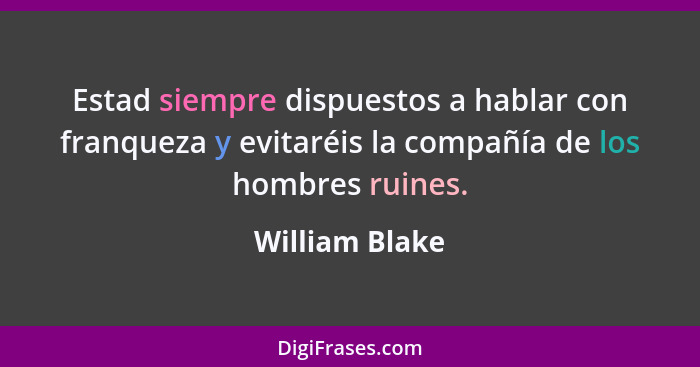 Estad siempre dispuestos a hablar con franqueza y evitaréis la compañía de los hombres ruines.

William Blake

DigiFrases.com